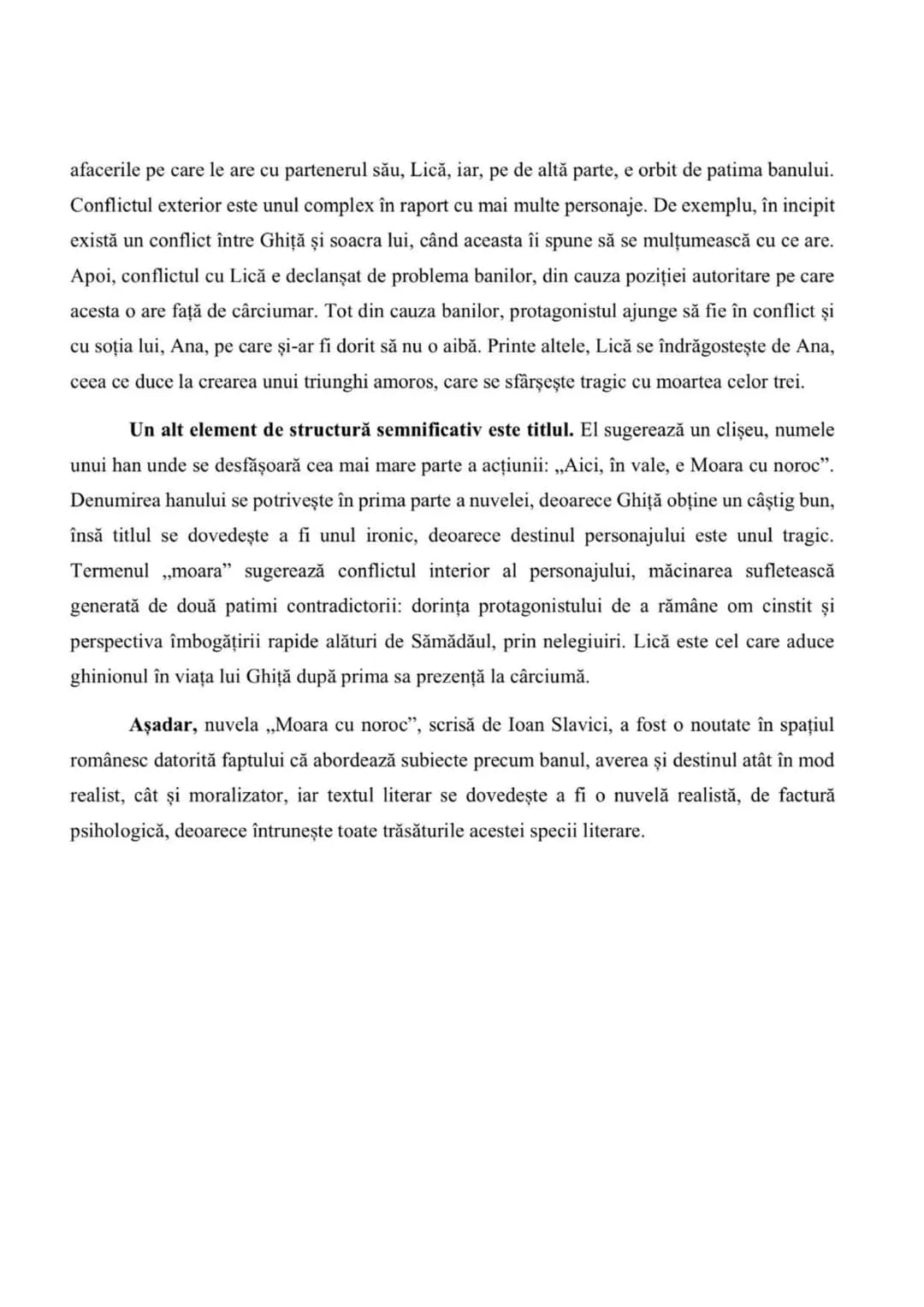 afacerile pe care le are cu partenerul său, Lică, iar, pe de altă parte, e orbit de patima banului. Conflictul exterior este unul complex în raport cu mai multe personaje. De exemplu, în incipit există un conflict între Ghiță și soacra lui, când aceasta îi spune să se mulțumească cu ce are. Apoi, conflictul cu Lică e declanșat de problema banilor, din cauza poziției autoritare pe care acesta o are față de cârciumar. Tot din cauza banilor, protagonistul ajunge să fie în conflict și cu soția lui, Ana, pe care și-ar fi dorit să nu o aibă. Printe altele, Lică se îndrăgostește de Ana, ceea ce duce la crearea unui triunghi amoros, care se sfârșește tragic cu moartea celor trei.

Un alt element de structură semnificativ este titlul. El sugerează un clișeu, numele unui han unde se desfășoară cea mai mare parte a acțiunii: „Aici, în vale, e Moara cu noroc". Denumirea hanului se potrivește în prima parte a nuvelei, deoarece Ghiță obține un câștig bun, însă titlul se dovedește a fi unul ironic, deoarece destinul personajului este unul tragic. Termenul „moara" sugerează conflictul interior al personajului, măcinarea sufletească generată de două patimi contradictorii: dorința protagonistului de a rămâne om cinstit și perspectiva îmbogățirii rapide alături de Sămădăul, prin nelegiuiri. Lică este cel care aduce ghinionul în viața lui Ghiță după prima sa prezență la cârciumă.

Așadar, nuvela „Moara cu noroc", scrisă de Ioan Slavici, a fost o noutate în spațiul românesc datorită faptului că abordează subiecte precum banul, averea și destinul atât în mod realist, cât și moralizator, iar textul literar se dovedește a fi o nuvelă realistă, de factură psihologică, deoarece întrunește toate trăsăturile acestei specii literare.